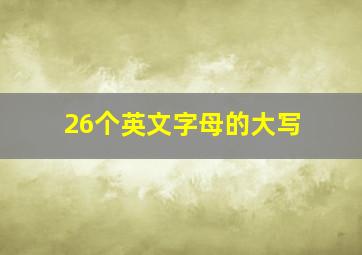 26个英文字母的大写